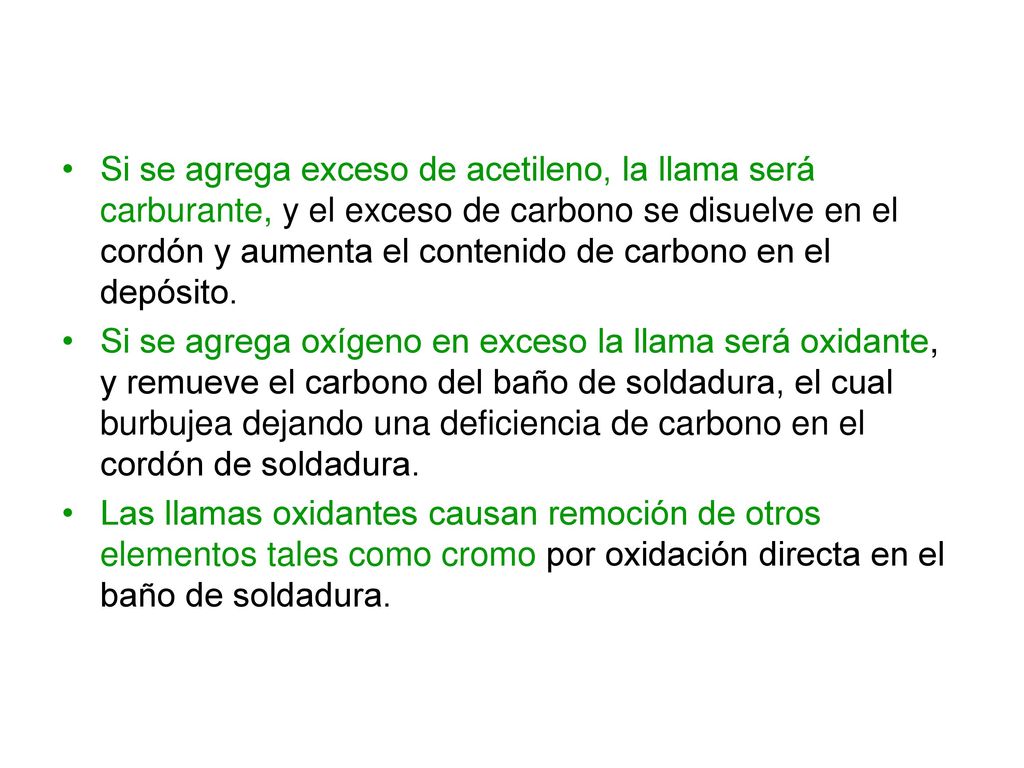 • Si se agrega exceso de acetileno, la llama será carburante, y el exceso de carbono se disuelve en el cordón y aumenta el contenido de carbono en el depósito.

• Si se agrega oxígeno en exceso la llama será oxidante, y remueve el carbono del baño de soldadura, el cual burbujea dejando una deficiencia de carbono en el cordón de soldadura.

• Las llamas oxidantes causan remoción de otros elementos tales como cromo por oxidación directa en el baño de soldadura.